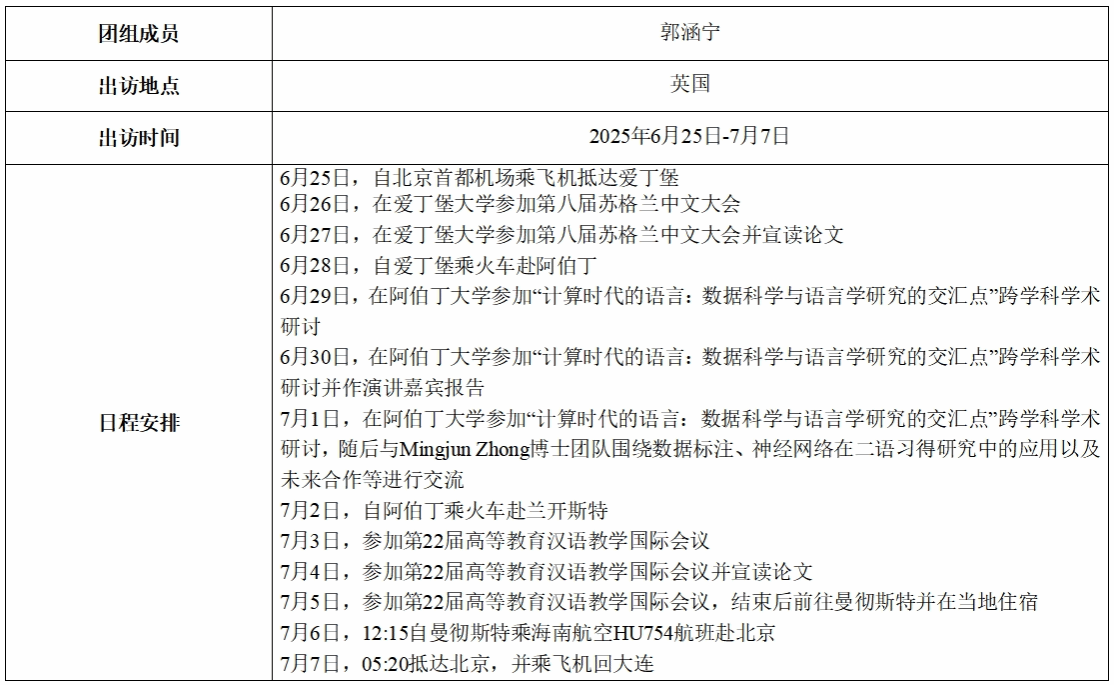 | 团组成员 | 郭涵宁 |
|---|---|
| 出访地点 | 英国 |
| 出访时间 | 2025年6月25日-7月7日 |
| 日程安排 | 6月25日，自北京首都机场乘飞机抵达爱丁堡<br>6月26日，在爱丁堡大学参加第八届苏格兰中文大会<br>6月27日，在爱丁堡大学参加第八届苏格兰中文大会并宣读论文<br>6月28日，自爱丁堡乘火车赴阿伯丁<br>6月29日，在阿伯丁大学参加“计算时代的语言：数据科学与语言学研究的交汇点”跨学科学术研讨<br>6月30日，在阿伯丁大学参加“计算时代的语言：数据科学与语言学研究的交汇点”跨学科学术研讨并作演讲嘉宾报告<br>7月1日，在阿伯丁大学参加“计算时代的语言：数据科学与语言学研究的交汇点”跨学科学术研讨，随后与Mingjun Zhong博士团队围绕数据标注、神经网络在二语习得研究中的应用以及未来合作等进行交流<br>7月2日，自阿伯丁乘火车赴兰开斯特<br>7月3日，参加第22届高等教育汉语教学国际会议<br>7月4日，参加第22届高等教育汉语教学国际会议并宣读论文<br>7月5日，参加第22届高等教育汉语教学国际会议，结束后前往曼彻斯特并在当地住宿<br>7月6日，12:15自曼彻斯特乘海南航空HU754航班赴北京<br>7月7日，05:20抵达北京，并乘飞机回大连 |